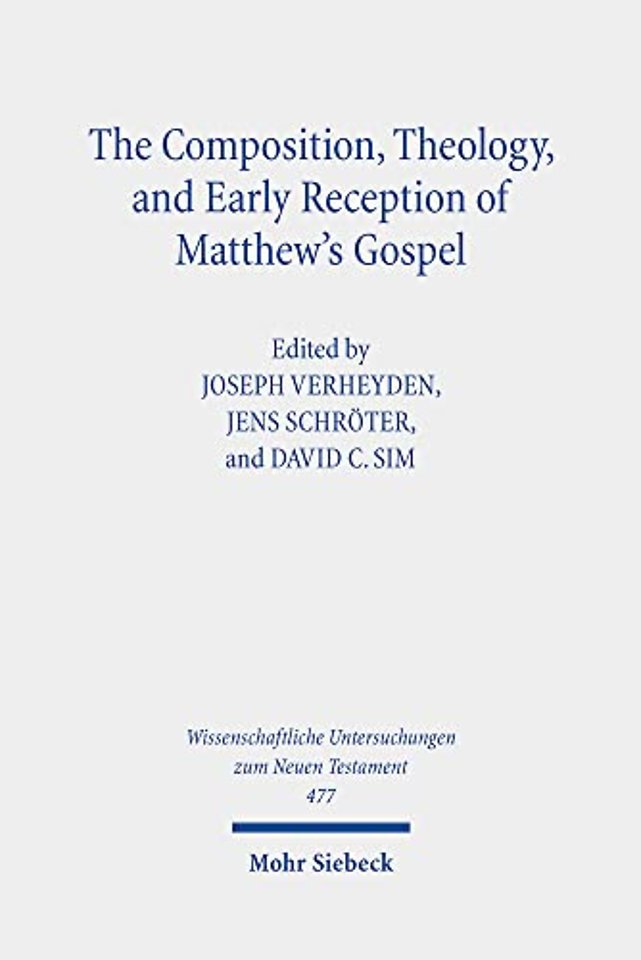 The Composition, Theology, and Early Reception of Matthew's Gospel

Edited by
JOSEPH VERHEYDEN,
JENS SCHRÖTER,
and DAVID C. SIM

Wissenschaftliche Untersuchungen
zum Neuen Testament
477

Mohr Siebeck